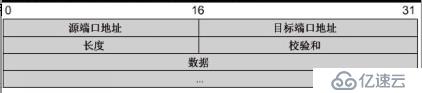 0 16 31

| 源端口地址 | 目标端口地址 |
|---|---|
| 长度 | 校验和 |
| 数据 | |
| ... | |

亿速云